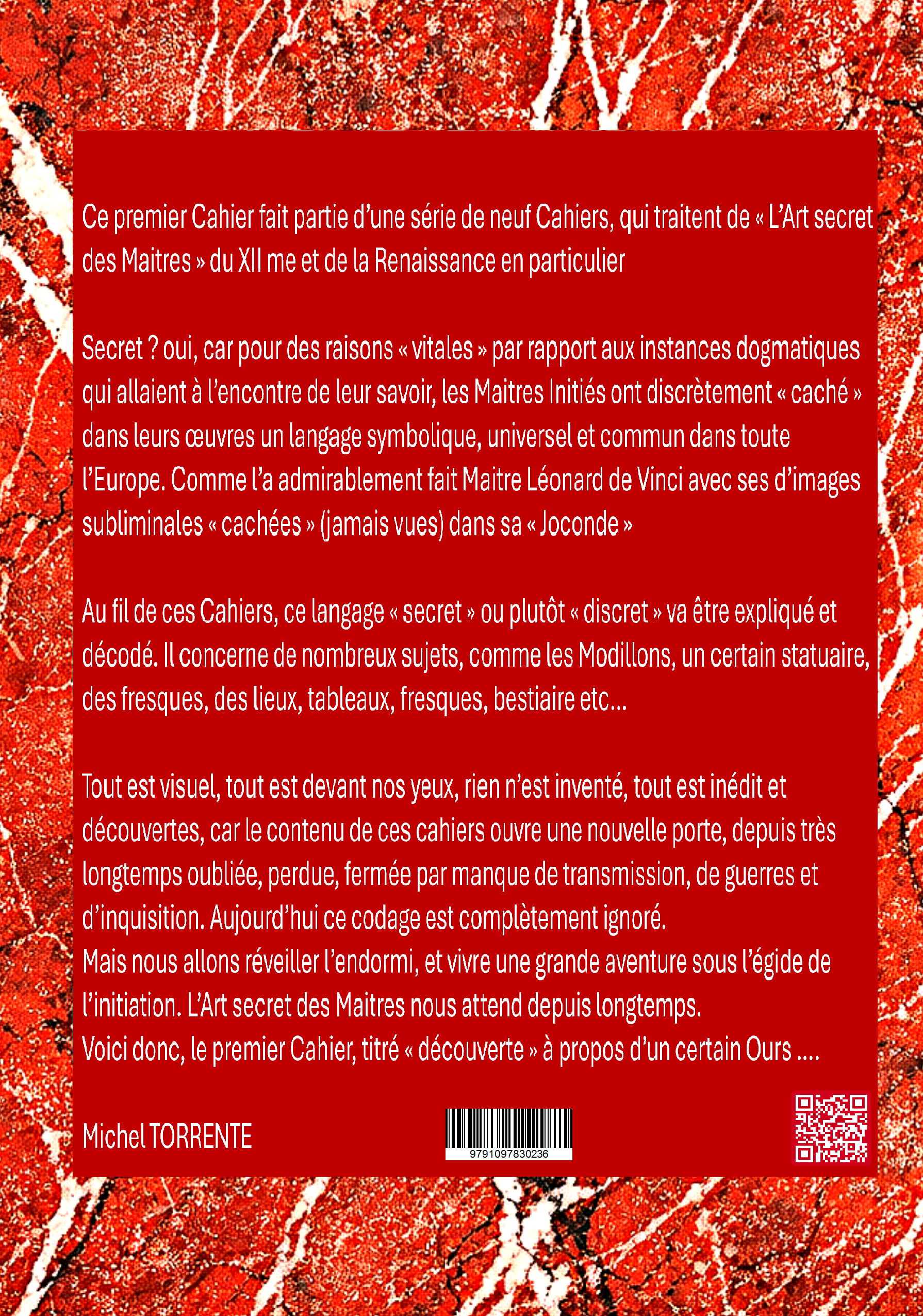 Ce premier Cahier fait partie d'une série de neuf Cahiers, qui traitent de « L'Art secret des Maitres » du XII me et de la Renaissance en particulier

Secret ? oui, car pour des raisons « vitales » par rapport aux instances dogmatiques qui allaient à l'encontre de leur savoir, les Maitres Initiés ont discrètement « caché » dans leurs œuvres un langage symbolique, universel et commun dans toute l'Europe. Comme l'a admirablement fait Maitre Léonard de Vinci avec ses d'images subliminales « cachées » (jamais vues) dans sa « Joconde »

Au fil de ces Cahiers, ce langage « secret » ou plutôt « discret » va être expliqué et décodé. Il concerne de nombreux sujets, comme les Modillons, un certain statuaire, des fresques, des lieux, tableaux, fresques, bestiaire etc…

Tout est visuel, tout est devant nos yeux, rien n'est inventé, tout est inédit et découvertes, car le contenu de ces cahiers ouvre une nouvelle porte, depuis très longtemps oubliée, perdue, fermée par manque de transmission, de guerres et d'inquisition. Aujourd'hui ce codage est complètement ignoré.
Mais nous allons réveiller l'endormi, et vivre une grande aventure sous l'égide de l'initiation. L'Art secret des Maitres nous attend depuis longtemps.
Voici donc, le premier Cahier, titré « découverte » à propos d'un certain Ours ....

Michel TORRENTE

9791097830236